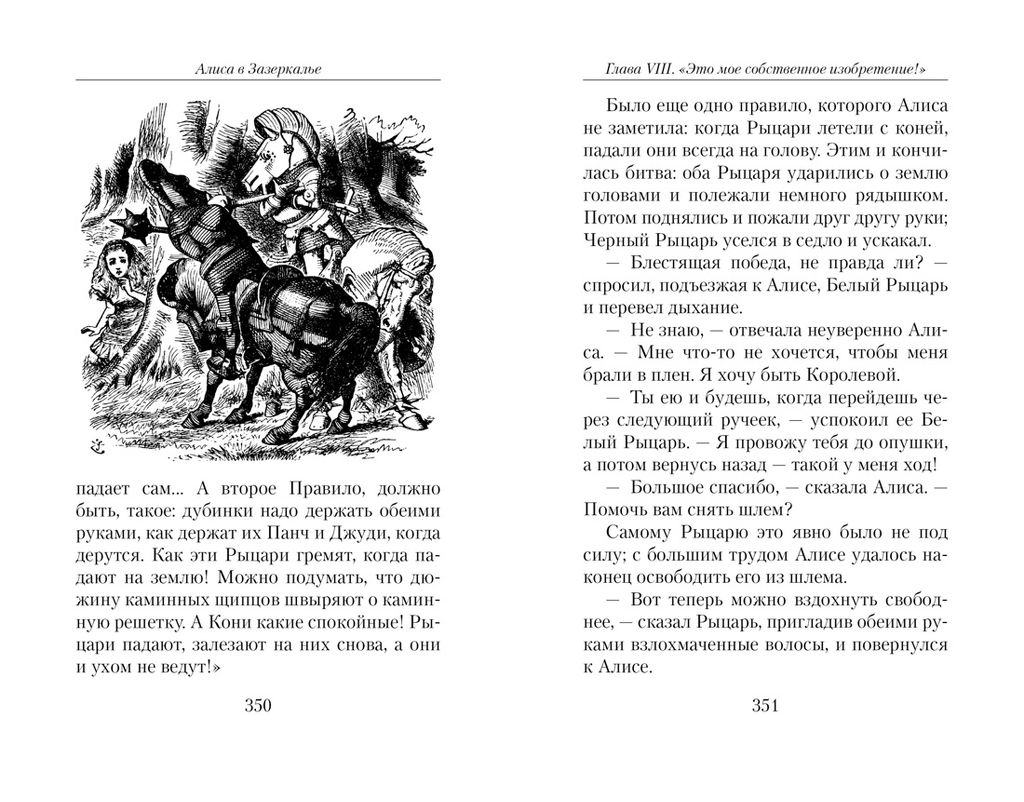 Алиса в Зазеркалье

падает сам... А второе Правило, должно быть, такое: дубинки надо держать обеими руками, как держат их Панч и Джуди, когда дерутся. Как эти Рыцари гремят, когда падают на землю! Можно подумать, что дюжину каминных щипцов швыряют о каминную решетку. А Кони какие спокойные! Рыцари падают, залезают на них снова, а они и ухом не ведут!»

350

Глава VIII. «Это мое собственное изобретение!»

Было еще одно правило, которого Алиса не заметила: когда Рыцари летели с коней, падали они всегда на голову. Этим и кончилась битва: оба Рыцаря ударились о землю головами и полежали немного рядышком. Потом поднялись и пожали друг другу руки; Черный Рыцарь уселся в седло и ускакал.

— Блестящая победа, не правда ли? — спросил, подъезжая к Алисе, Белый Рыцарь и перевел дыхание.

— Не знаю, — отвечала неуверенно Алиса. — Мне что-то не хочется, чтобы меня брали в плен. Я хочу быть Королевой.

— Ты ею и будешь, когда перейдешь через следующий ручеек, — успокоил ее Белый Рыцарь. — Я провожу тебя до опушки, а потом вернусь назад — такой у меня ход!

— Большое спасибо, — сказала Алиса. — Помочь вам снять шлем?

Самому Рыцарю это явно было не под силу; с большим трудом Алисе удалось наконец освободить его из шлема.

— Вот теперь можно вздохнуть свободнее, — сказал Рыцарь, пригладив обеими руками взлохмаченные волосы, и повернулся к Алисе.

351